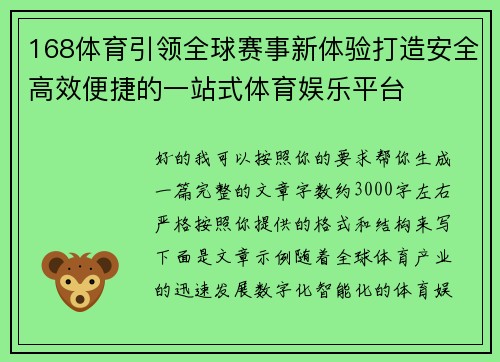 168体育引领全球赛事新体验打造安全高效便捷的一站式体育娱乐平台

好的我可以按照你的要求帮你生成一篇完整的文章字数约3000字左右严格按照你提供的格式和结构来写下面是文章示例随着全球体育产业的迅速发展数字化智能化的体育娱